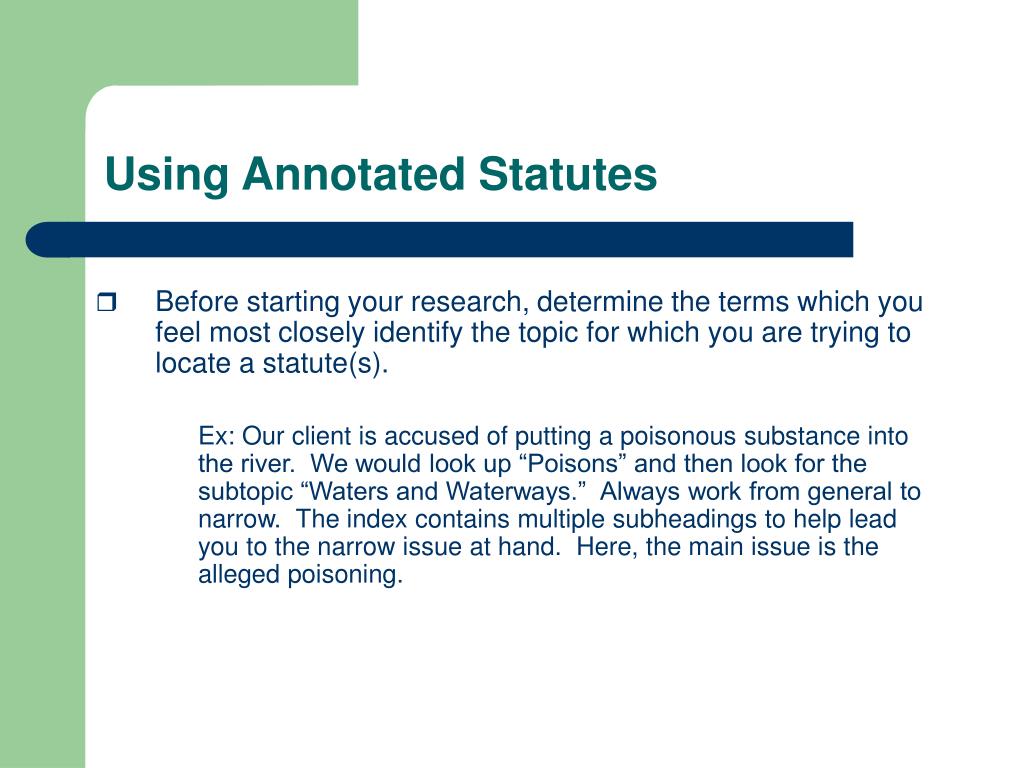 Using Annotated Statutes

❒ Before starting your research, determine the terms which you feel most closely identify the topic for which you are trying to locate a statute(s).

Ex: Our client is accused of putting a poisonous substance into the river. We would look up “Poisons” and then look for the subtopic “Waters and Waterways.” Always work from general to narrow. The index contains multiple subheadings to help lead you to the narrow issue at hand. Here, the main issue is the alleged poisoning.